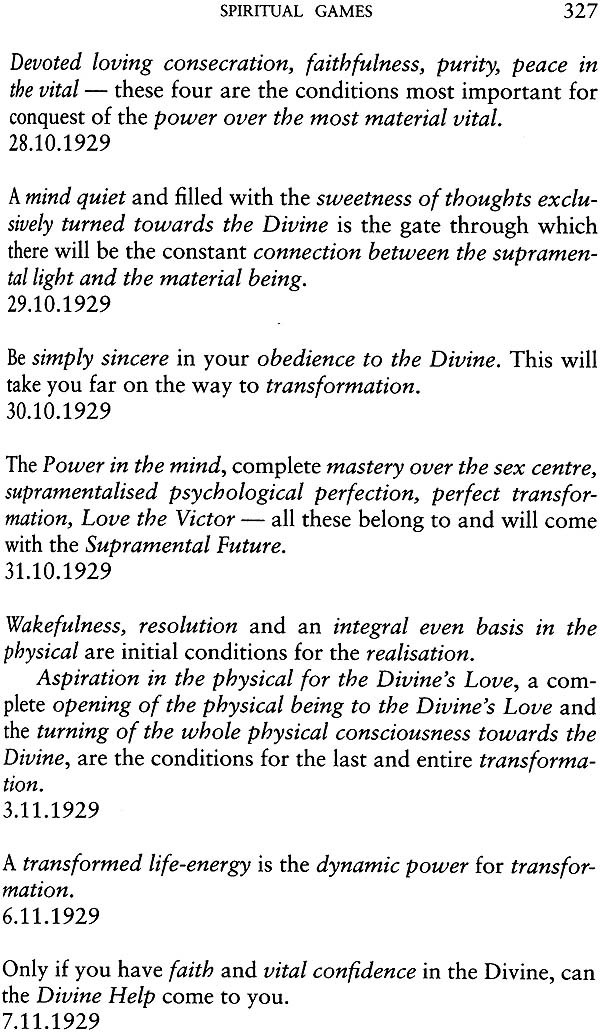 SPIRITUAL GAMES 327

Devoted loving consecration, faithfulness, purity, peace in the vital — these four are the conditions most important for conquest of the power over the most material vital.
28.10.1929

A mind quiet and filled with the sweetness of thoughts exclusively turned towards the Divine is the gate through which there will be the constant connection between the supramental light and the material being.
29.10.1929

Be simply sincere in your obedience to the Divine. This will take you far on the way to transformation.
30.10.1929

The Power in the mind, complete mastery over the sex centre, supramentalised psychological perfection, perfect transformation, Love the Victor — all these belong to and will come with the Supramental Future.
31.10.1929

Wakefulness, resolution and an integral even basis in the physical are initial conditions for the realisation.

Aspiration in the physical for the Divine's Love, a complete opening of the physical being to the Divine's Love and the turning of the whole physical consciousness towards the Divine, are the conditions for the last and entire transformation.
3.11.1929

A transformed life-energy is the dynamic power for transformation.
6.11.1929

Only if you have faith and vital confidence in the Divine, can the Divine Help come to you.
7.11.1929